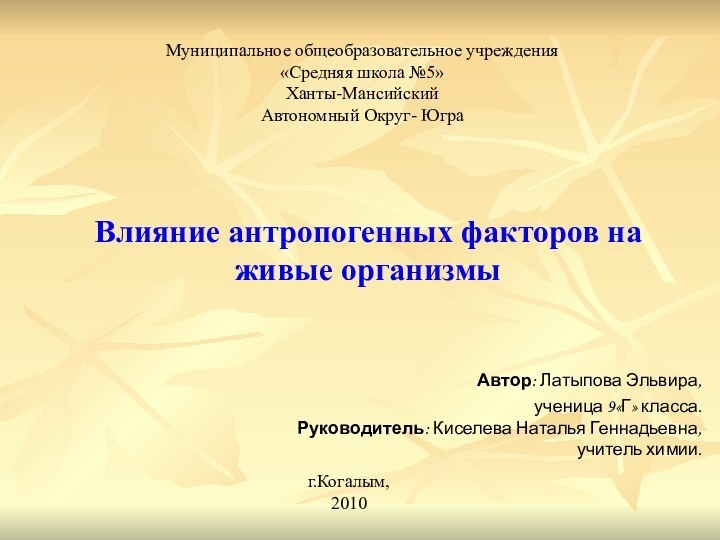 Муниципальное общеобразовательное учреждения
«Средняя школа №5»
Ханты-Мансийский
Автономный Округ- Югра

Влияние антропогенных факторов на живые организмы

Автор: Латыпова Эльвира,
ученица 9«Г» класса.
Руководитель: Киселева Наталья Геннадьевна,
учитель химии.

г.Когалым,
2010